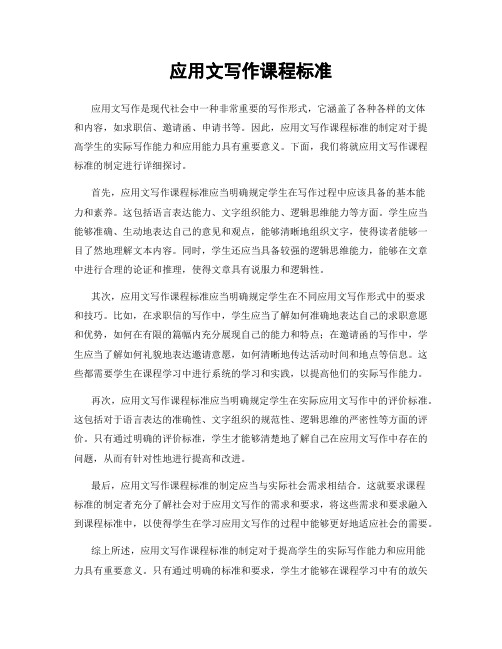 应用文写作课程标准

应用文写作是现代社会中一种非常重要的写作形式，它涵盖了各种各样的文体和内容，如求职信、邀请函、申请书等。因此，应用文写作课程标准的制定对于提高学生的实际写作能力和应用能力具有重要意义。下面，我们将就应用文写作课程标准的制定进行详细探讨。

首先，应用文写作课程标准应当明确规定学生在写作过程中应该具备的基本能力和素养。这包括语言表达能力、文字组织能力、逻辑思维能力等方面。学生应当能够准确、生动地表达自己的意见和观点，能够清晰地组织文字，使得读者能够一目了然地理解文本内容。同时，学生还应当具备较强的逻辑思维能力，能够在文章中进行合理的论证和推理，使得文章具有说服力和逻辑性。

其次，应用文写作课程标准应当明确规定学生在不同应用文写作形式中的要求和技巧。比如，在求职信的写作中，学生应当了解如何准确地表达自己的求职意愿和优势，如何在有限的篇幅内充分展现自己的能力和特点；在邀请函的写作中，学生应当了解如何礼貌地表达邀请意愿，如何清晰地传达活动时间和地点等信息。这些都需要学生在课程学习中进行系统的学习和实践，以提高他们的实际写作能力。

再次，应用文写作课程标准应当明确规定学生在实际应用文写作中的评价标准。这包括对于语言表达的准确性、文字组织的规范性、逻辑思维的严密性等方面的评价。只有通过明确的评价标准，学生才能够清楚地了解自己在应用文写作中存在的问题，从而有针对性地进行提高和改进。

最后，应用文写作课程标准的制定应当与实际社会需求相结合。这就要求课程标准的制定者充分了解社会对于应用文写作的需求和要求，将这些需求和要求融入到课程标准中，以使得学生在学习应用文写作的过程中能够更好地适应社会的需要。

综上所述，应用文写作课程标准的制定对于提高学生的实际写作能力和应用能力具有重要意义。只有通过明确的标准和要求，学生才能够在课程学习中有的放矢